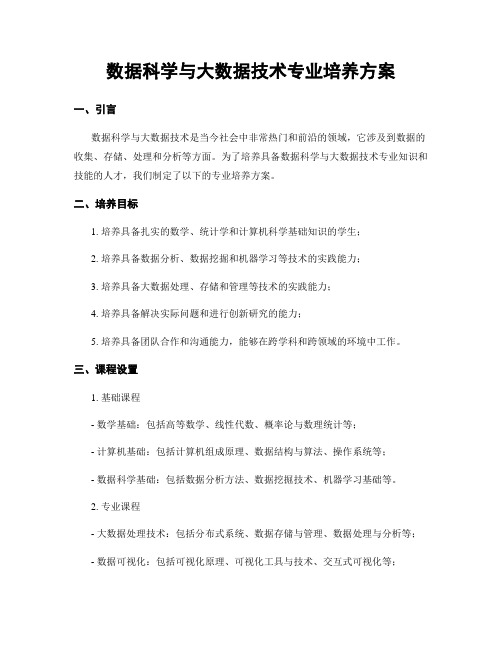 数据科学与大数据技术专业培养方案

一、引言

数据科学与大数据技术是当今社会中非常热门和前沿的领域，它涉及到数据的收集、存储、处理和分析等方面。为了培养具备数据科学与大数据技术专业知识和技能的人才，我们制定了以下的专业培养方案。

二、培养目标

1. 培养具备扎实的数学、统计学和计算机科学基础知识的学生；

2. 培养具备数据分析、数据挖掘和机器学习等技术的实践能力；

3. 培养具备大数据处理、存储和管理等技术的实践能力；

4. 培养具备解决实际问题和进行创新研究的能力；

5. 培养具备团队合作和沟通能力，能够在跨学科和跨领域的环境中工作。

三、课程设置

1. 基础课程

- 数学基础：包括高等数学、线性代数、概率论与数理统计等；

- 计算机基础：包括计算机组成原理、数据结构与算法、操作系统等；

- 数据科学基础：包括数据分析方法、数据挖掘技术、机器学习基础等。

2. 专业课程

- 大数据处理技术：包括分布式系统、数据存储与管理、数据处理与分析等；

- 数据可视化：包括可视化原理、可视化工具与技术、交互式可视化等；